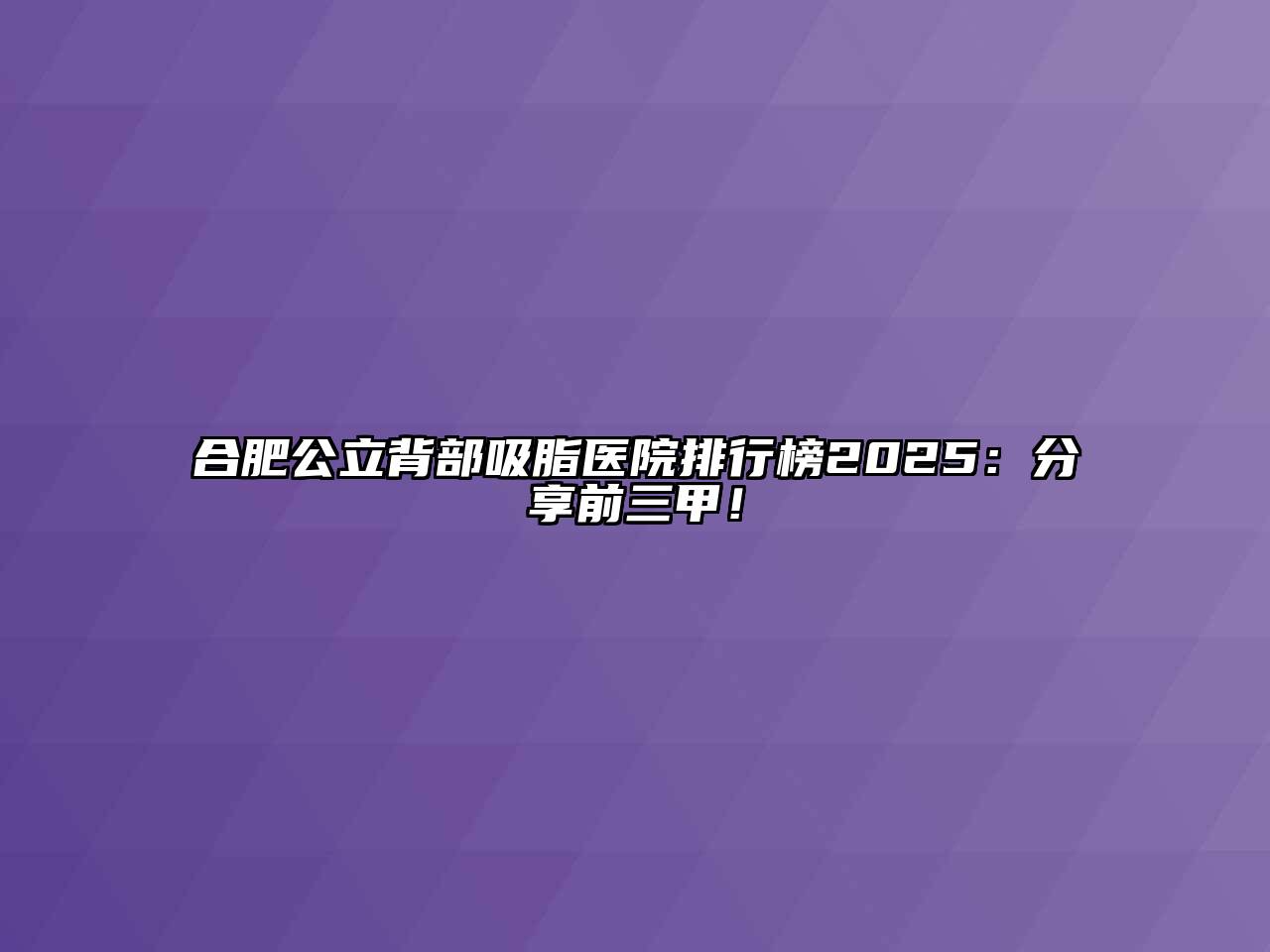 合肥公立背部吸脂医院排行榜2025：分享前三甲！